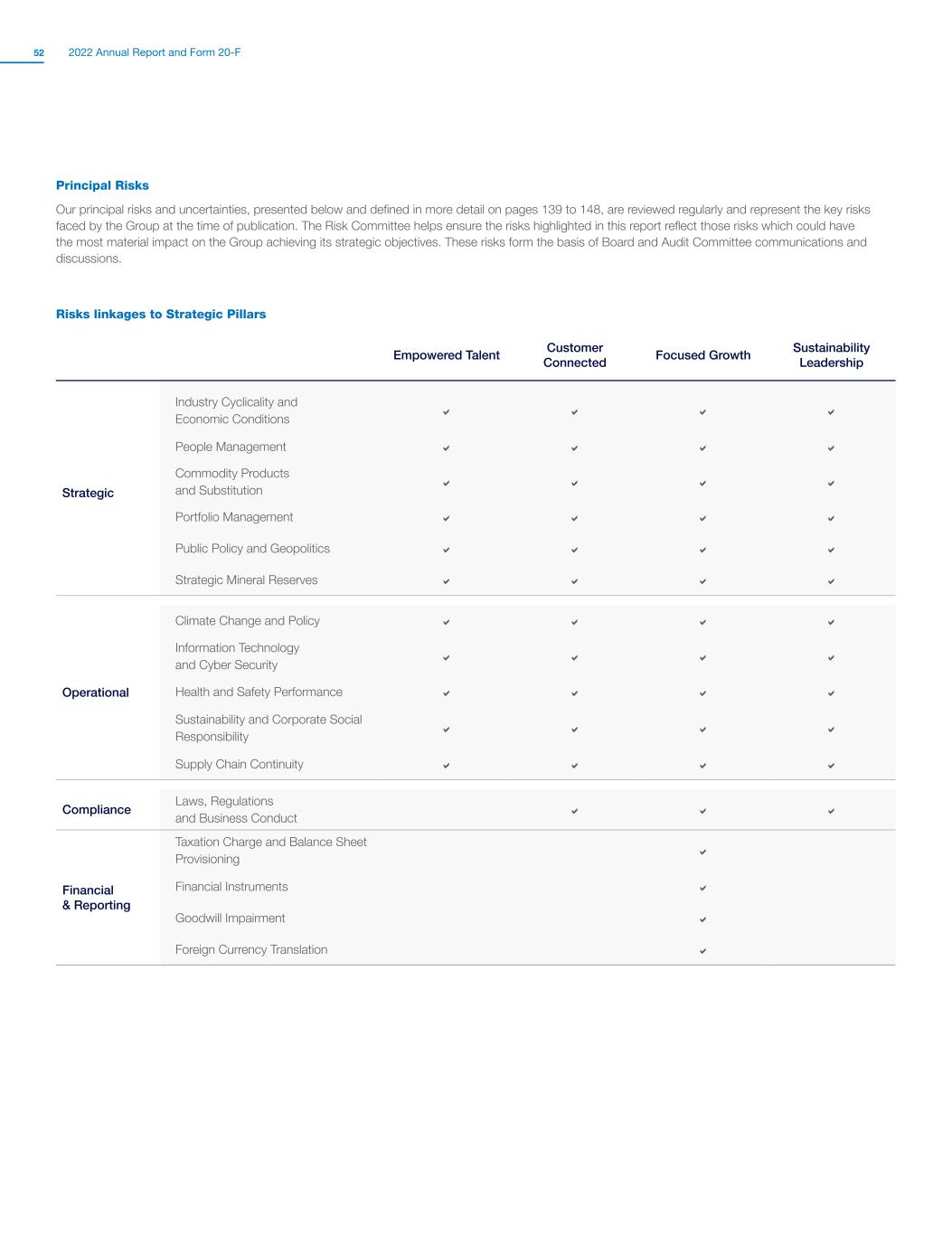 52 2022 Annual Report and Form 20-F

Principal Risks

Our principal risks and uncertainties, presented below and defined in more detail on pages 139 to 148, are reviewed regularly and represent the key risks faced by the Group at the time of publication. The Risk Committee helps ensure the risks highlighted in this report reflect those risks which could have the most material impact on the Group achieving its strategic objectives. These risks form the basis of Board and Audit Committee communications and discussions.

Risks linkages to Strategic Pillars

| | | Empowered Talent | Customer Connected | Focused Growth | Sustainability Leadership |
|---|---|---|---|---|---|
| Strategic | Industry Cyclicality and Economic Conditions | ✔ | ✔ | ✔ | ✔ |
| | People Management | ✔ | ✔ | ✔ | ✔ |
| | Commodity Products and Substitution | ✔ | ✔ | ✔ | ✔ |
| | Portfolio Management | ✔ | ✔ | ✔ | ✔ |
| | Public Policy and Geopolitics | ✔ | ✔ | ✔ | ✔ |
| | Strategic Mineral Reserves | ✔ | ✔ | ✔ | ✔ |
| Operational | Climate Change and Policy | ✔ | ✔ | ✔ | ✔ |
| | Information Technology and Cyber Security | ✔ | ✔ | ✔ | ✔ |
| | Health and Safety Performance | ✔ | ✔ | ✔ | ✔ |
| | Sustainability and Corporate Social Responsibility | ✔ | ✔ | ✔ | ✔ |
| | Supply Chain Continuity | ✔ | ✔ | ✔ | ✔ |
| Compliance | Laws, Regulations and Business Conduct | | ✔ | ✔ | ✔ |
| Financial & Reporting | Taxation Charge and Balance Sheet Provisioning | | | ✔ | |
| | Financial Instruments | | | ✔ | |
| | Goodwill Impairment | | | ✔ | |
| | Foreign Currency Translation | | | ✔ | |